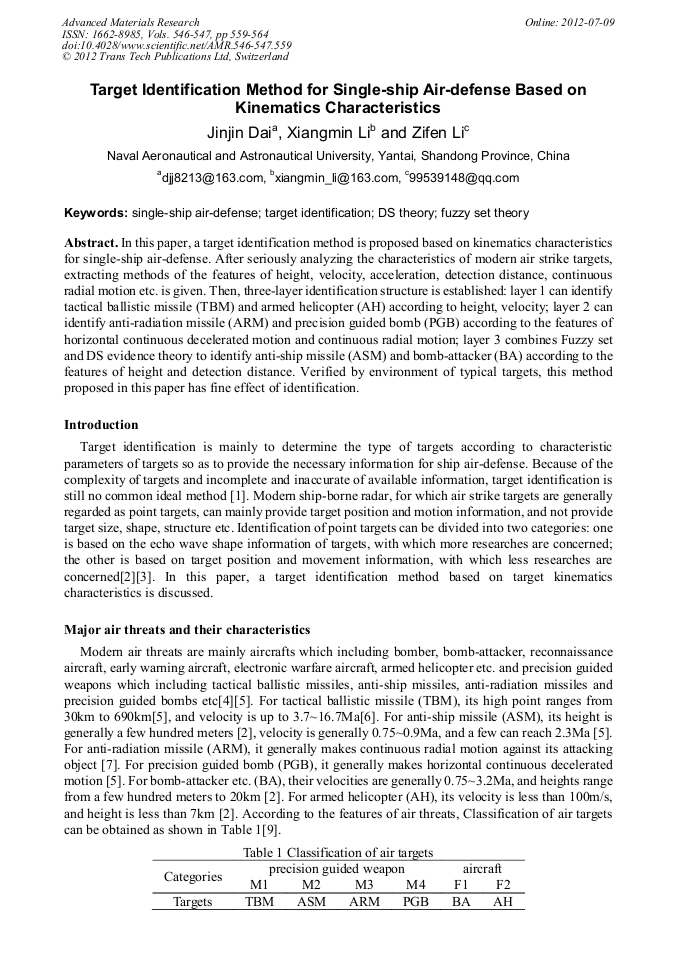 Advanced Materials Research
ISSN: 1662-8985, Vols. 546-547, pp 559-564
doi:10.4028/www.scientific.net/AMR.546-547.559
© 2012 Trans Tech Publications Ltd, Switzerland

Online: 2012-07-09

Target Identification Method for Single-ship Air-defense Based on Kinematics Characteristics

Jinjin Dai$^a$, Xiangmin Li$^b$ and Zifen Li$^c$

Naval Aeronautical and Astronautical University, Yantai, Shandong Province, China

$^a$djj8213@163.com, $^b$xiangmin_li@163.com, $^c$99539148@qq.com

Keywords: single-ship air-defense; target identification; DS theory; fuzzy set theory

Abstract. In this paper, a target identification method is proposed based on kinematics characteristics for single-ship air-defense. After seriously analyzing the characteristics of modern air strike targets, extracting methods of the features of height, velocity, acceleration, detection distance, continuous radial motion etc. is given. Then, three-layer identification structure is established: layer 1 can identify tactical ballistic missile (TBM) and armed helicopter (AH) according to height, velocity; layer 2 can identify anti-radiation missile (ARM) and precision guided bomb (PGB) according to the features of horizontal continuous decelerated motion and continuous radial motion; layer 3 combines Fuzzy set and DS evidence theory to identify anti-ship missile (ASM) and bomb-attacker (BA) according to the features of height and detection distance. Verified by environment of typical targets, this method proposed in this paper has fine effect of identification.

Introduction

Target identification is mainly to determine the type of targets according to characteristic parameters of targets so as to provide the necessary information for ship air-defense. Because of the complexity of targets and incomplete and inaccurate of available information, target identification is still no common ideal method [1]. Modern ship-borne radar, for which air strike targets are generally regarded as point targets, can mainly provide target position and motion information, and not provide target size, shape, structure etc. Identification of point targets can be divided into two categories: one is based on the echo wave shape information of targets, with which more researches are concerned; the other is based on target position and movement information, with which less researches are concerned[2][3]. In this paper, a target identification method based on target kinematics characteristics is discussed.

Major air threats and their characteristics

Modern air threats are mainly aircrafts which including bomber, bomb-attacker, reconnaissance aircraft, early warning aircraft, electronic warfare aircraft, armed helicopter etc. and precision guided weapons which including tactical ballistic missiles, anti-ship missiles, anti-radiation missiles and precision guided bombs etc[4][5]. For tactical ballistic missile (TBM), its high point ranges from 30km to 690km[5], and velocity is up to 3.7~16.7Ma[6]. For anti-ship missile (ASM), its height is generally a few hundred meters [2], velocity is generally 0.75~0.9Ma, and a few can reach 2.3Ma [5]. For anti-radiation missile (ARM), it generally makes continuous radial motion against its attacking object [7]. For precision guided bomb (PGB), it generally makes horizontal continuous decelerated motion [5]. For bomb-attacker etc. (BA), their velocities are generally 0.75~3.2Ma, and heights range from a few hundred meters to 20km [2]. For armed helicopter (AH), its velocity is less than 100m/s, and height is less than 7km [2]. According to the features of air threats, Classification of air targets can be obtained as shown in Table 1[9].

Table 1 Classification of air targets

| Categories | precision guided weapon | | | | aircraft | |
|---|---|---|---|---|---|---|
| | M1 | M2 | M3 | M4 | F1 | F2 |
| Targets | TBM | ASM | ARM | PGB | BA | AH |